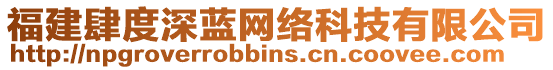 福建肆度深蓝网络科技有限公司
http://npgroverrobbins.cn.coovee.com